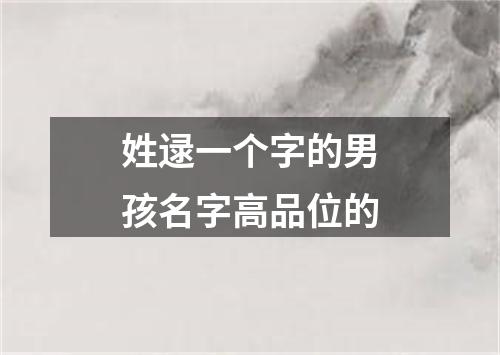 姓逯一个字的男孩名字高品位的